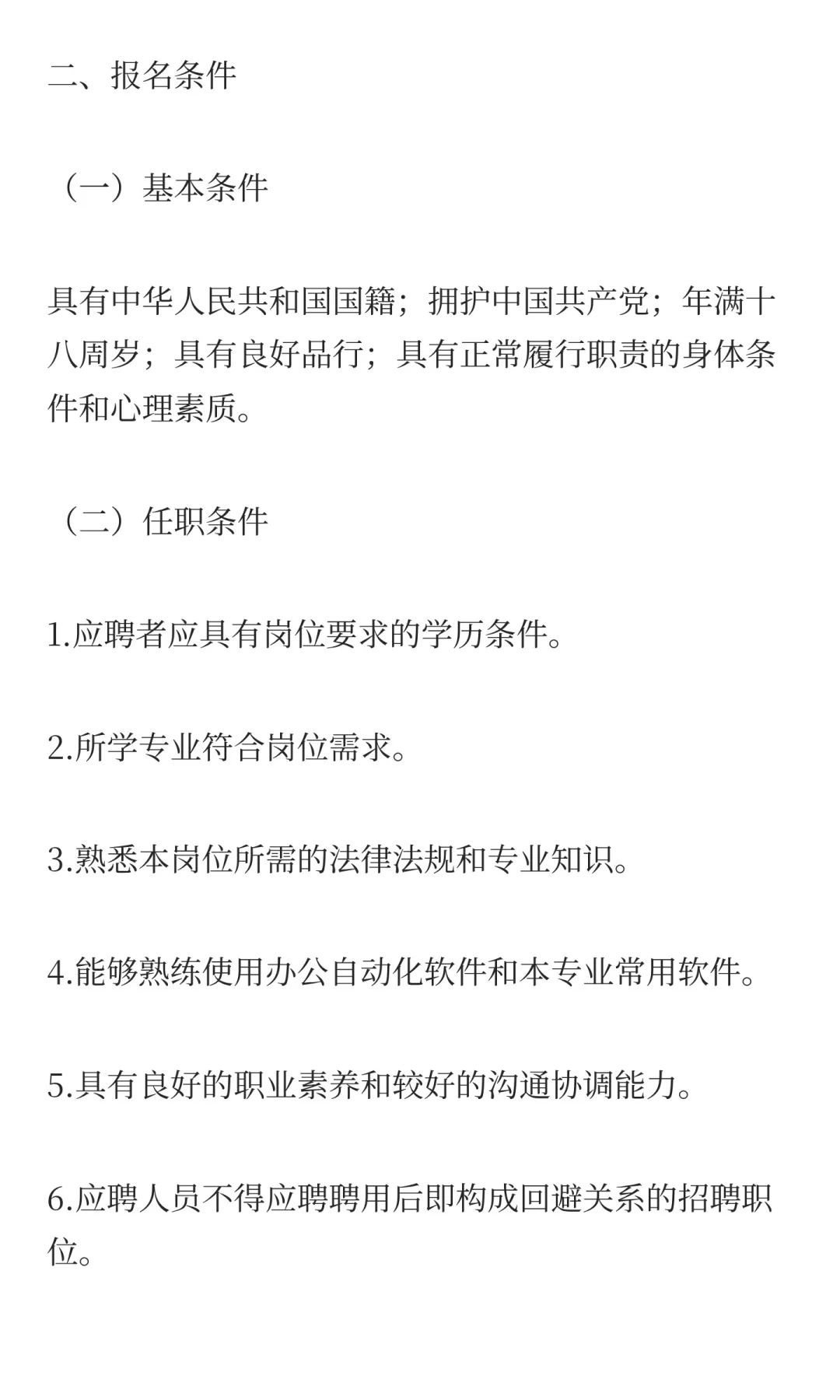 二、报名条件

（一）基本条件

具有中华人民共和国国籍；拥护中国共产党；年满十八周岁；具有良好品行；具有正常履行职责的身体条件和心理素质。

（二）任职条件

1.应聘者应具有岗位要求的学历条件。

2.所学专业符合岗位需求。

3.熟悉本岗位所需的法律法规和专业知识。

4.能够熟练使用办公自动化软件和本专业常用软件。

5.具有良好的职业素养和较好的沟通协调能力。

6.应聘人员不得应聘聘用后即构成回避关系的招聘职位。